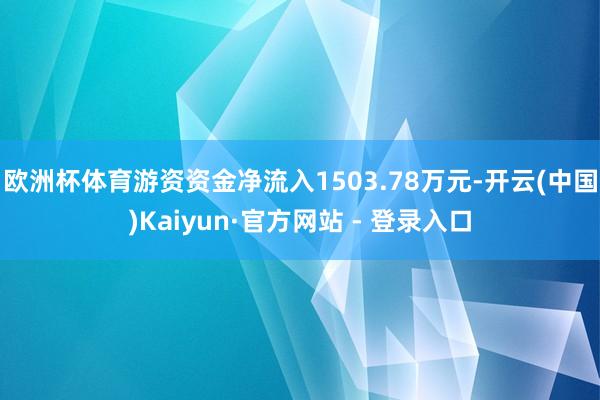 欧洲杯体育游资资金净流入1503.78万元-开云(中国)Kaiyun·官方网站 - 登录入口